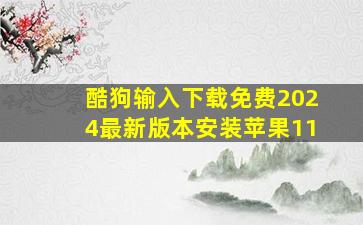 酷狗输入下载免费2024最新版本安装苹果11